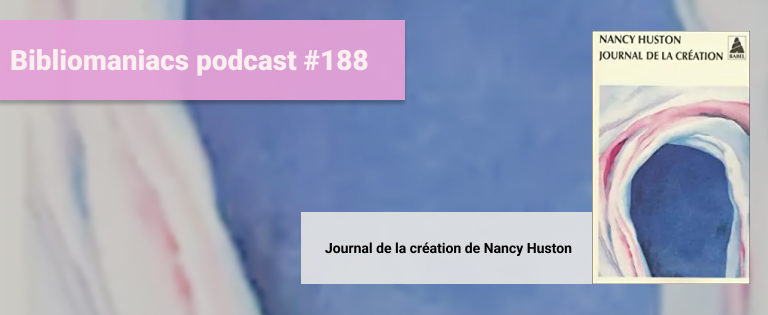 Bibliomaniacs podcast #188

NANCY HUSTON
JOURNAL DE LA CRÉATION
BABEL

Journal de la création de Nancy Huston